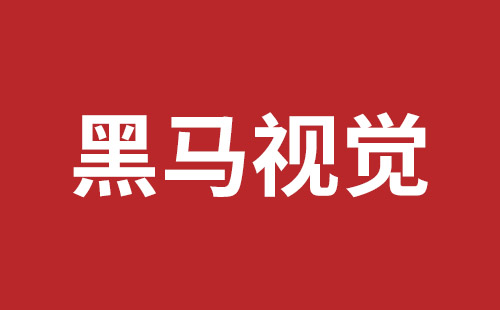 黑马视觉